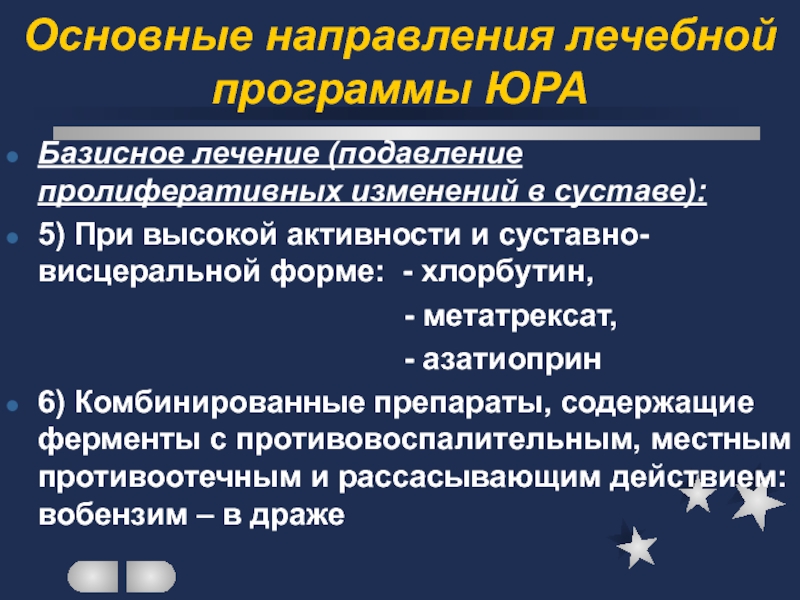 Основные направления лечебной программы ЮРА

Базисное лечение (подавление пролиферативных изменений в суставе):

5) При высокой активности и суставно-висцеральной форме: - хлорбутин,
- метатрексат,
- азатиоприн

6) Комбинированные препараты, содержащие ферменты с противовоспалительным, местным противоотечным и рассасывающим действием: вобензим – в драже